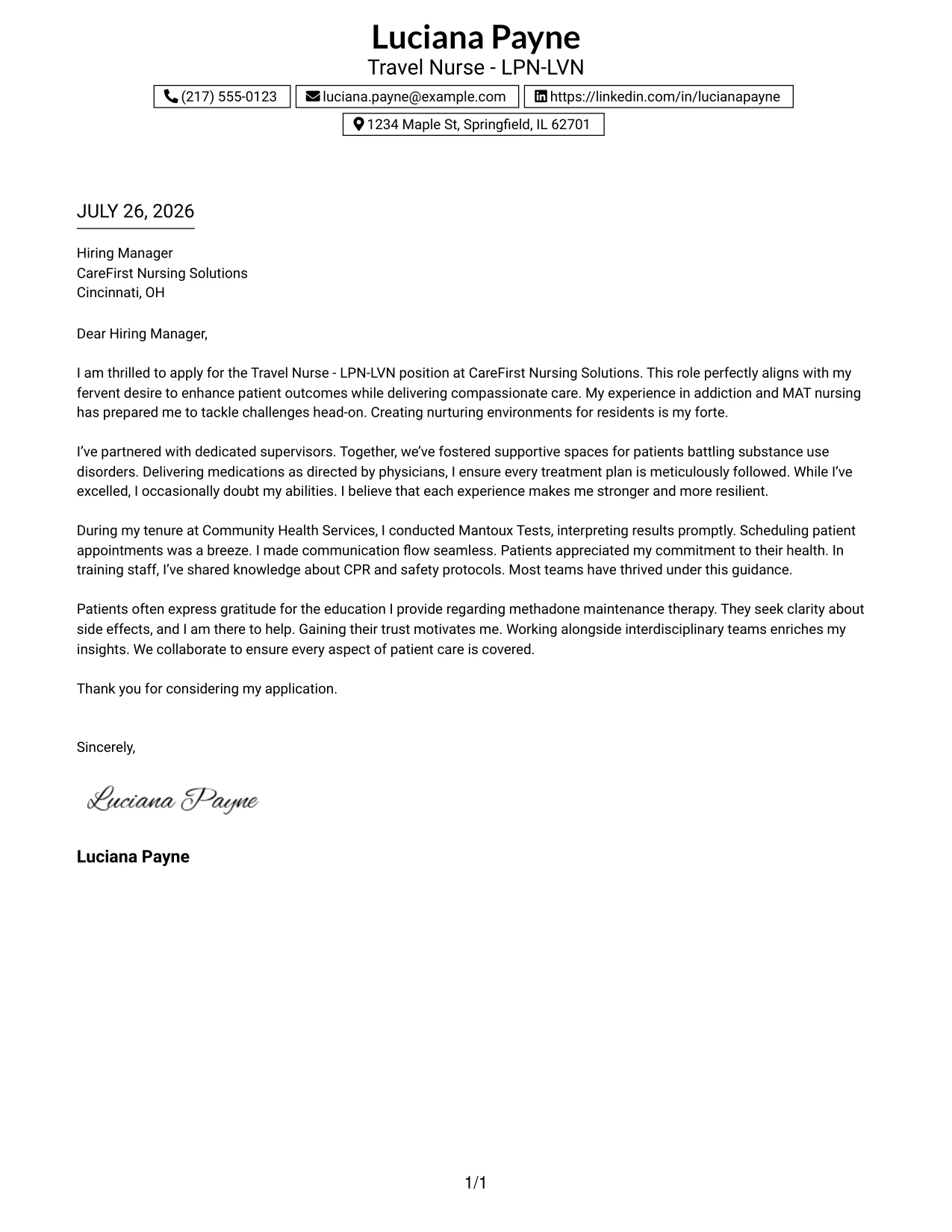 Luciana Payne
Travel Nurse - LPN-LVN

(217) 555-0123
luciana.payne@example.com
https://linkedin.com/in/lucianapayne
1234 Maple St, Springfield, IL 62701

JULY 26, 2026

Hiring Manager
CareFirst Nursing Solutions
Cincinnati, OH

Dear Hiring Manager,

I am thrilled to apply for the Travel Nurse - LPN-LVN position at CareFirst Nursing Solutions. This role perfectly aligns with my fervent desire to enhance patient outcomes while delivering compassionate care. My experience in addiction and MAT nursing has prepared me to tackle challenges head-on. Creating nurturing environments for residents is my forte.

I've partnered with dedicated supervisors. Together, we've fostered supportive spaces for patients battling substance use disorders. Delivering medications as directed by physicians, I ensure every treatment plan is meticulously followed. While I've excelled, I occasionally doubt my abilities. I believe that each experience makes me stronger and more resilient.

During my tenure at Community Health Services, I conducted Mantoux Tests, interpreting results promptly. Scheduling patient appointments was a breeze. I made communication flow seamless. Patients appreciated my commitment to their health. In training staff, I've shared knowledge about CPR and safety protocols. Most teams have thrived under this guidance.

Patients often express gratitude for the education I provide regarding methadone maintenance therapy. They seek clarity about side effects, and I am there to help. Gaining their trust motivates me. Working alongside interdisciplinary teams enriches my insights. We collaborate to ensure every aspect of patient care is covered.

Thank you for considering my application.

Sincerely,

Luciana Payne

Luciana Payne

1/1